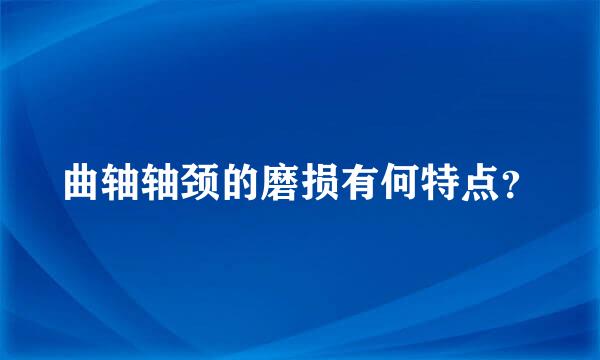 曲轴轴颈的磨损有何特点?